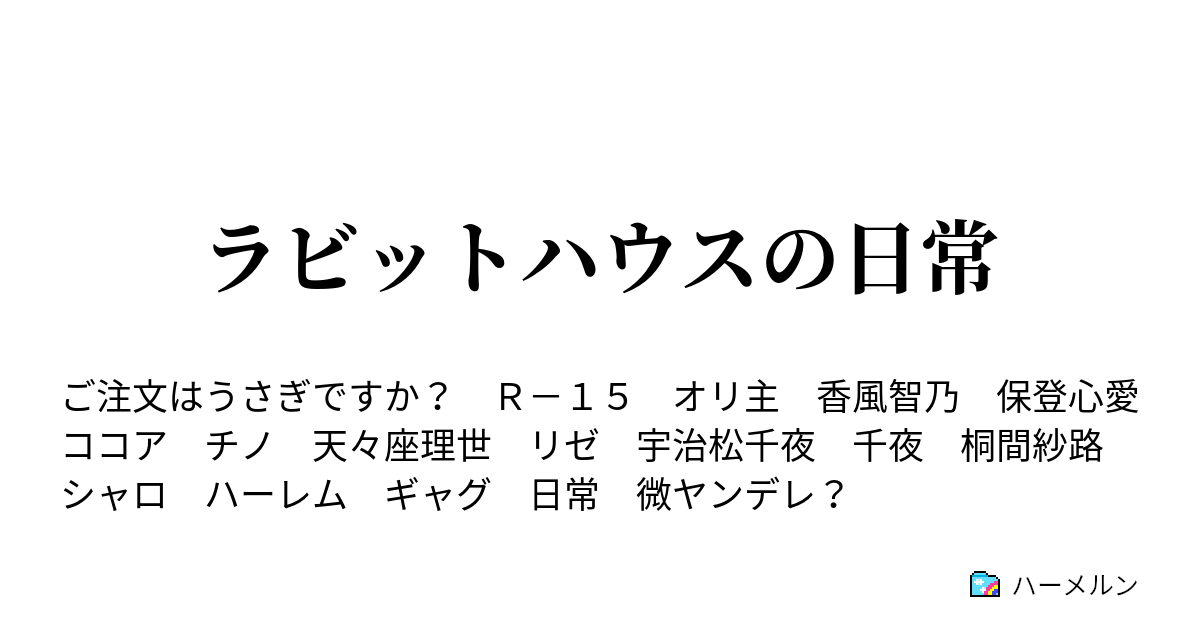 ラビットハウスの日常

ご注文はうさぎですか？　Ｒ－１５　オリ主　香風智乃　保登心愛　ココア　チノ　天々座理世　リゼ　宇治松千夜　千夜　桐間紗路　シャロ　ハーレム　ギャグ　日常　微ヤンデレ？

ハーメルン